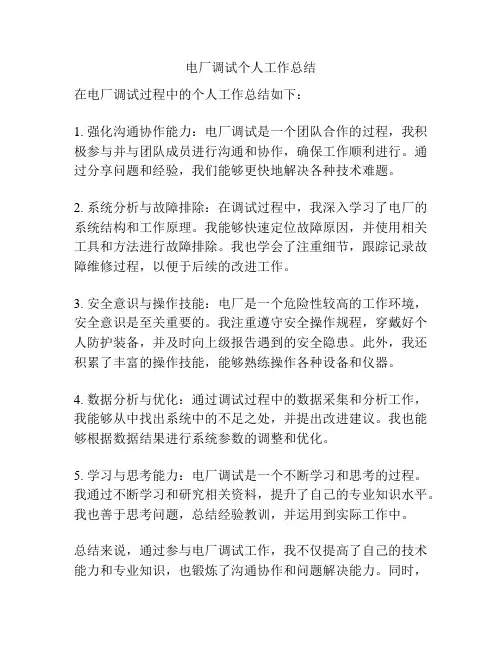 电厂调试个人工作总结

在电厂调试过程中的个人工作总结如下：

1. 强化沟通协作能力：电厂调试是一个团队合作的过程，我积极参与并与团队成员进行沟通和协作，确保工作顺利进行。通过分享问题和经验，我们能够更快地解决各种技术难题。

2. 系统分析与故障排除：在调试过程中，我深入学习了电厂的系统结构和工作原理。我能够快速定位故障原因，并使用相关工具和方法进行故障排除。我也学会了注重细节，跟踪记录故障维修过程，以便于后续的改进工作。

3. 安全意识与操作技能：电厂是一个危险性较高的工作环境，安全意识是至关重要的。我注重遵守安全操作规程，穿戴好个人防护装备，并及时向上级报告遇到的安全隐患。此外，我还积累了丰富的操作技能，能够熟练操作各种设备和仪器。

4. 数据分析与优化：通过调试过程中的数据采集和分析工作，我能够从中找出系统中的不足之处，并提出改进建议。我也能够根据数据结果进行系统参数的调整和优化。

5. 学习与思考能力：电厂调试是一个不断学习和思考的过程。我通过不断学习和研究相关资料，提升了自己的专业知识水平。我也善于思考问题，总结经验教训，并运用到实际工作中。

总结来说，通过参与电厂调试工作，我不仅提高了自己的技术能力和专业知识，也锻炼了沟通协作和问题解决能力。同时，